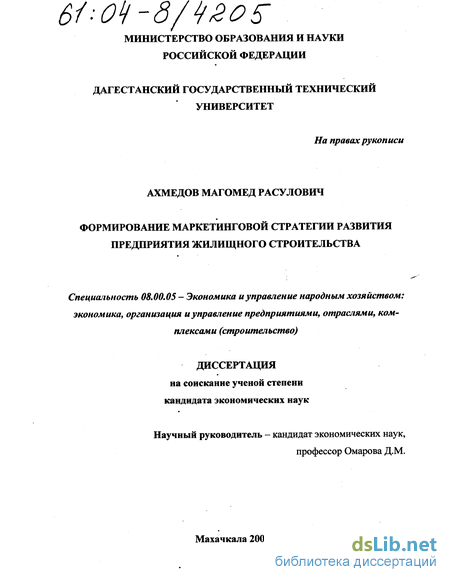 61:04-8/4205

МИНИСТЕРСТВО ОБРАЗОВАНИЯ И НАУКИ РОССИЙСКОЙ ФЕДЕРАЦИИ

ДАГЕСТАНСКИЙ ГОСУДАРСТВЕННЫЙ ТЕХНИЧЕСКИЙ УНИВЕРСИТЕТ

На правах рукописи

АХМЕДОВ МАГОМЕД РАСУЛОВИЧ

ФОРМИРОВАНИЕ МАРКЕТИНГОВОЙ СТРАТЕГИИ РАЗВИТИЯ ПРЕДПРИЯТИЯ ЖИЛИЩНОГО СТРОИТЕЛЬСТВА

Специальность 08.00.05 – Экономика и управление народным хозяйством: экономика, организация и управление предприятиями, отраслями, комплексами (строительство)

ДИССЕРТАЦИЯ
на соискание ученой степени
кандидата экономических наук

Научный руководитель – кандидат экономических наук, профессор Омарова Д.М.

Махачкала 200

dsLib.net
библиотека диссертаций